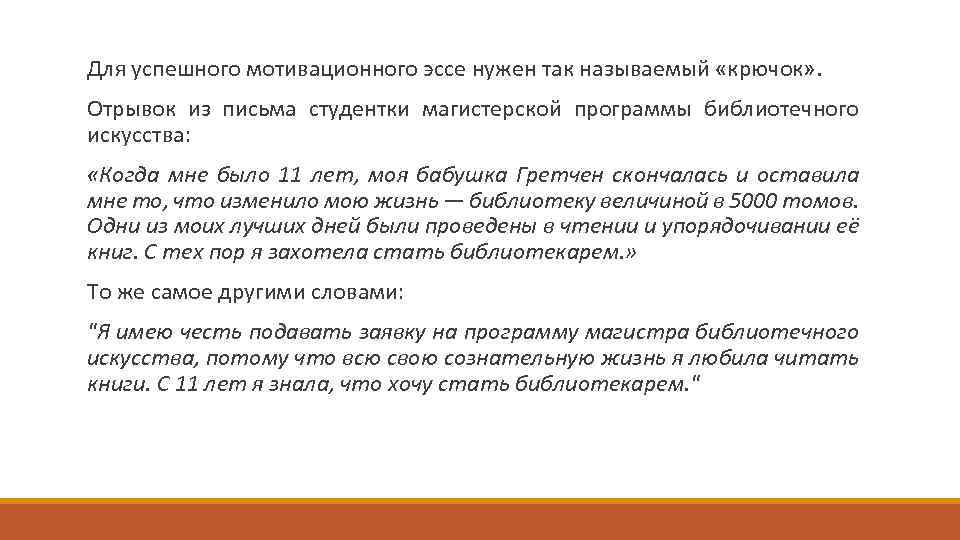 Для успешного мотивационного эссе нужен так называемый «крючок».

Отрывок из письма студентки магистерской программы библиотечного искусства:

«Когда мне было 11 лет, моя бабушка Гретчен скончалась и оставила мне то, что изменило мою жизнь — библиотеку величиной в 5000 томов. Одни из моих лучших дней были проведены в чтении и упорядочивании её книг. С тех пор я захотела стать библиотекарем.»

То же самое другими словами:

"Я имею честь подавать заявку на программу магистра библиотечного искусства, потому что всю свою сознательную жизнь я любила читать книги. С 11 лет я знала, что хочу стать библиотекарем."